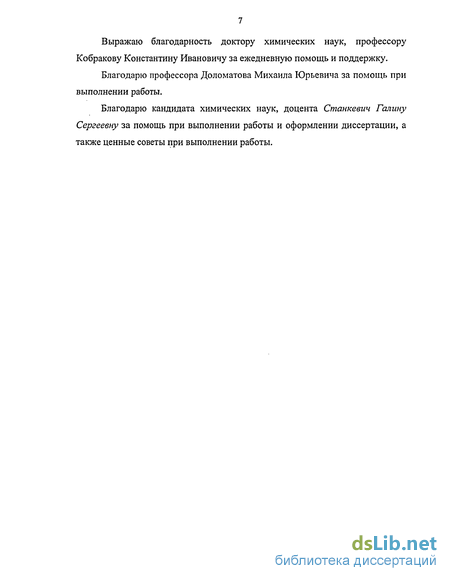 7

Выражаю благодарность доктору химических наук, профессору Кобракову Константину Ивановичу за ежедневную помощь и поддержку.

Благодарю профессора Доломатова Михаила Юрьевича за помощь при выполнении работы.

Благодарю кандидата химических наук, доцента Станкевич Галину Сергеевну за помощь при выполнении работы и оформлении диссертации, а также ценные советы при выполнении работы.

dsLib.net
библиотека диссертаций